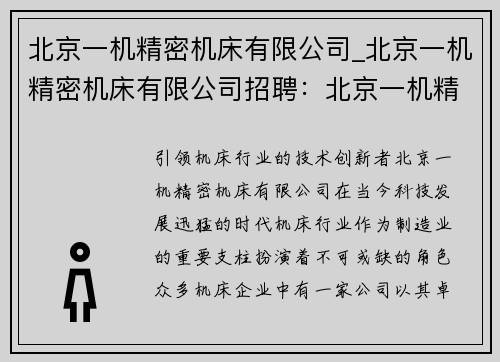 北京一机精密机床有限公司_北京一机精密机床有限公司招聘：北京一机精

引领机床行业的技术创新者北京一机精密机床有限公司在当今科技发展迅猛的时代机床行业作为制造业的重要支柱扮演着不可或缺的角色众多机床企业中有一家公司以其卓